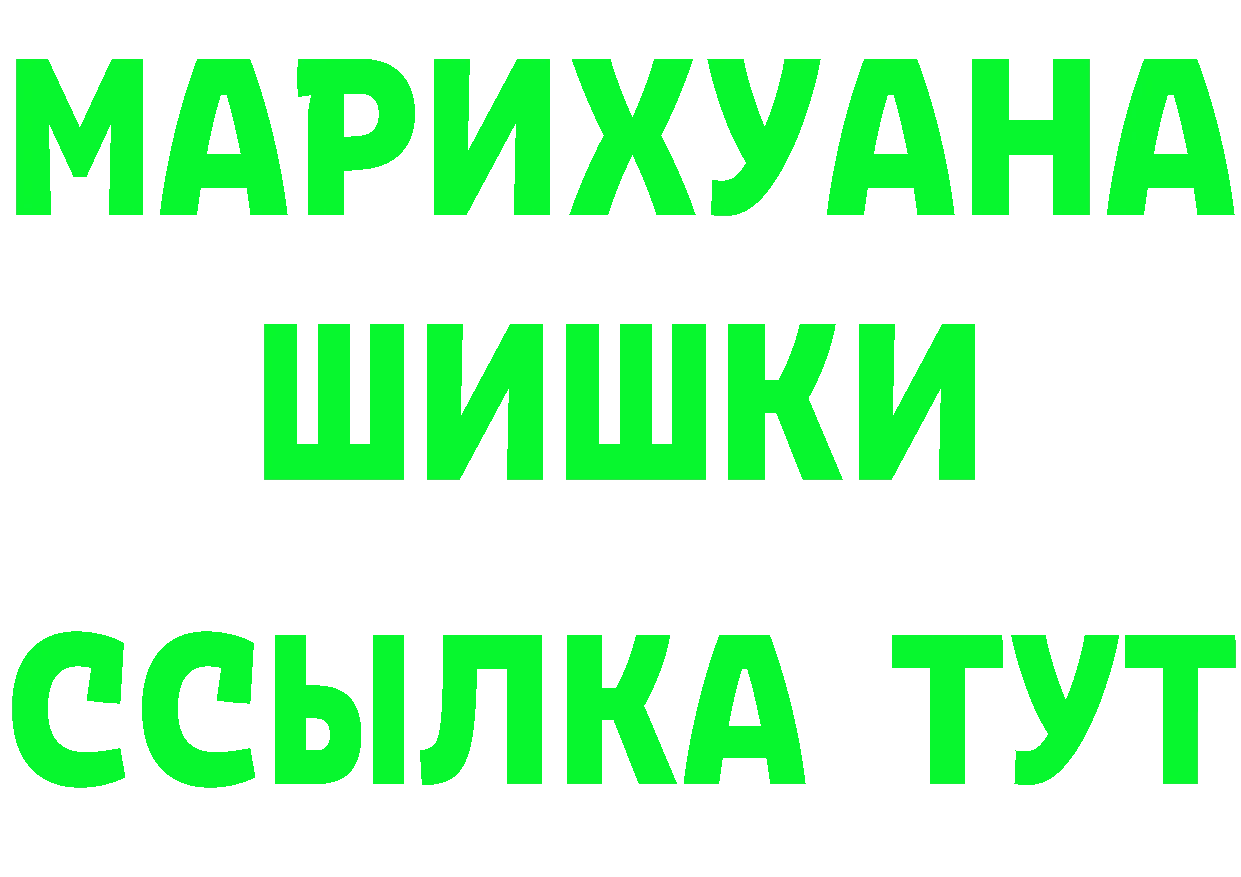 МАРИХУАНА
ШИШКИ
ССЫЛКА ТУТ